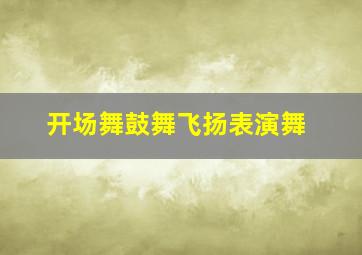 开场舞鼓舞飞扬表演舞